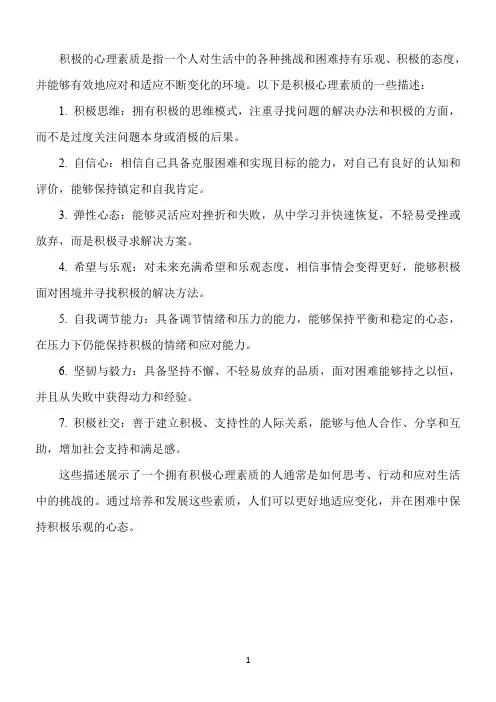 积极的心理素质是指一个人对生活中的各种挑战和困难持有乐观、积极的态度，并能够有效地应对和适应不断变化的环境。以下是积极心理素质的一些描述：

1. 积极思维：拥有积极的思维模式，注重寻找问题的解决办法和积极的方面，而不是过度关注问题本身或消极的后果。

2. 自信心：相信自己具备克服困难和实现目标的能力，对自己有良好的认知和评价，能够保持镇定和自我肯定。

3. 弹性心态：能够灵活应对挫折和失败，从中学习并快速恢复，不轻易受挫或放弃，而是积极寻求解决方案。

4. 希望与乐观：对未来充满希望和乐观态度，相信事情会变得更好，能够积极面对困境并寻找积极的解决方法。

5. 自我调节能力：具备调节情绪和压力的能力，能够保持平衡和稳定的心态，在压力下仍能保持积极的情绪和应对能力。

6. 坚韧与毅力：具备坚持不懈、不轻易放弃的品质，面对困难能够持之以恒，并且从失败中获得动力和经验。

7. 积极社交：善于建立积极、支持性的人际关系，能够与他人合作、分享和互助，增加社会支持和满足感。

这些描述展示了一个拥有积极心理素质的人通常是如何思考、行动和应对生活中的挑战的。通过培养和发展这些素质，人们可以更好地适应变化，并在困难中保持积极乐观的心态。

1